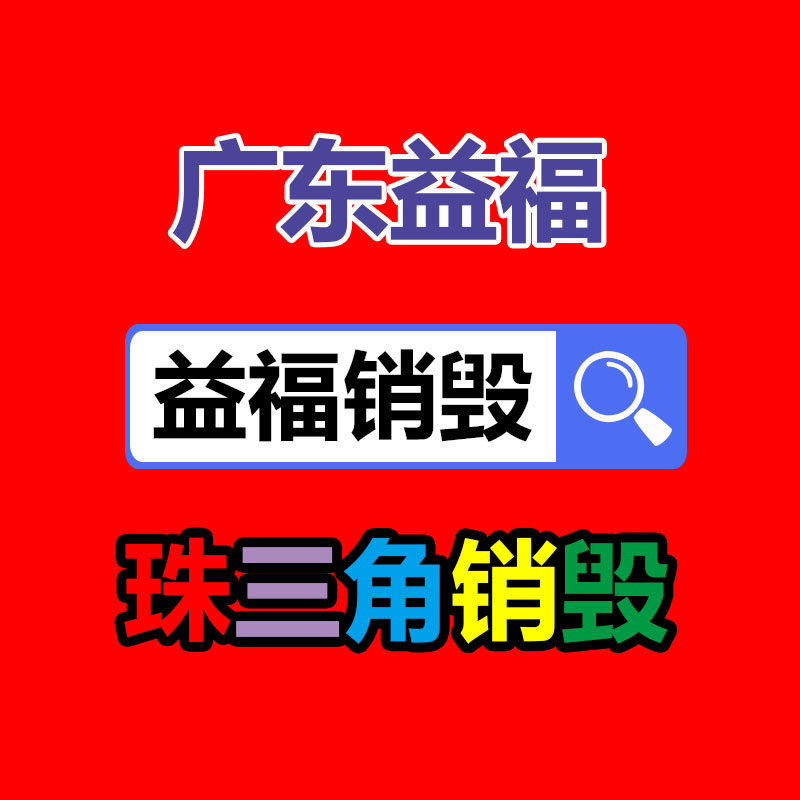 广东益福

益福销毁

珠三角销毁